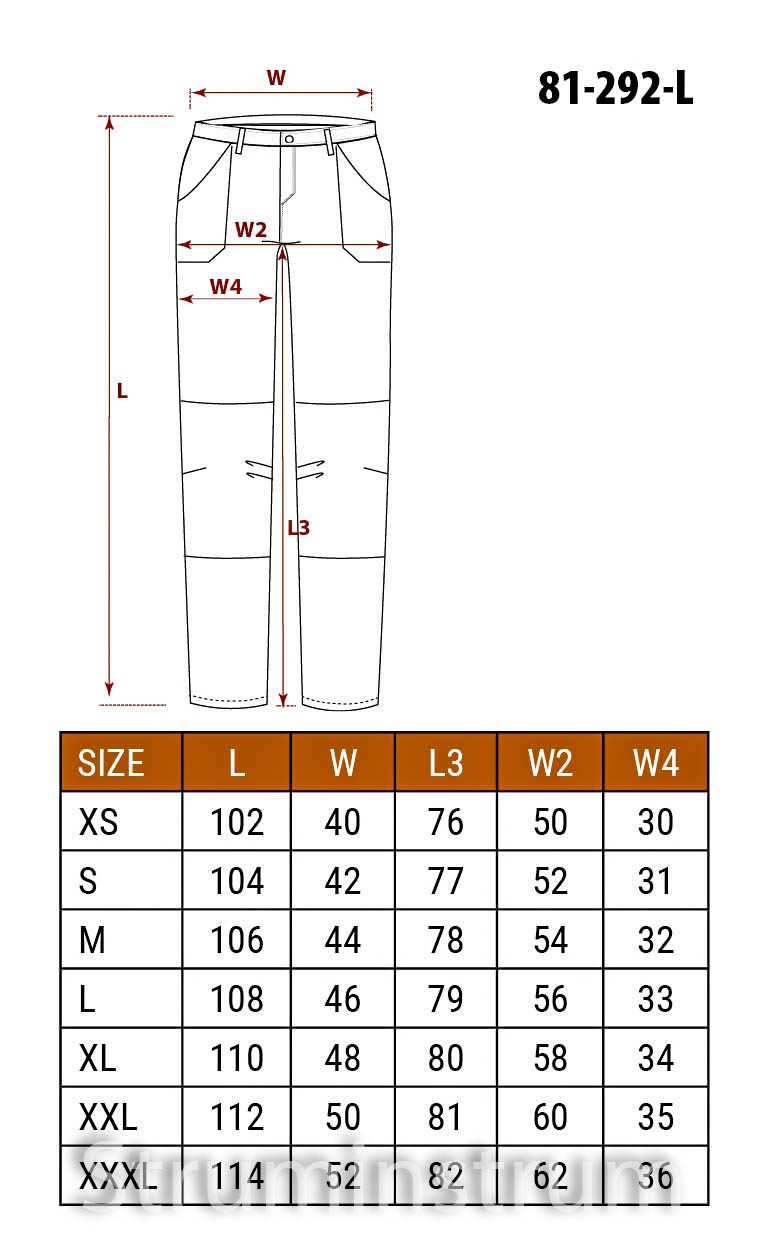 81-292-L

W

W2

W4

L

L3

| SIZE | L | W | L3 | W2 | W4 |
|---|---|---|---|---|---|
| XS | 102 | 40 | 76 | 50 | 30 |
| S | 104 | 42 | 77 | 52 | 31 |
| M | 106 | 44 | 78 | 54 | 32 |
| L | 108 | 46 | 79 | 56 | 33 |
| XL | 110 | 48 | 80 | 58 | 34 |
| XXL | 112 | 50 | 81 | 60 | 35 |
| XXXL | 114 | 52 | 82 | 62 | 36 |

Struminstrum